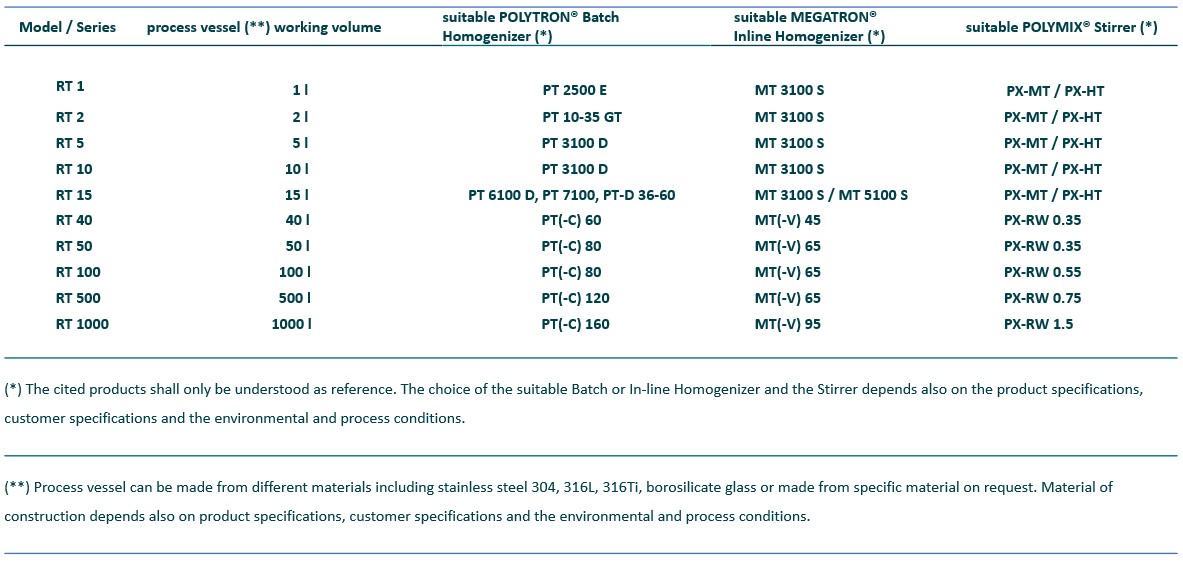 | Model / Series | process vessel (**) working volume | suitable POLYTRON® Batch Homogenizer (*) | suitable MEGATRON® Inline Homogenizer (*) | suitable POLYMIX® Stirrer (*) |
|---|---|---|---|---|
| RT 1 | 1 l | PT 2500 E | MT 3100 S | PX-MT / PX-HT |
| RT 2 | 2 l | PT 10-35 GT | MT 3100 S | PX-MT / PX-HT |
| RT 5 | 5 l | PT 3100 D | MT 3100 S | PX-MT / PX-HT |
| RT 10 | 10 l | PT 3100 D | MT 3100 S | PX-MT / PX-HT |
| RT 15 | 15 l | PT 6100 D, PT 7100, PT-D 36-60 | MT 3100 S / MT 5100 S | PX-MT / PX-HT |
| RT 40 | 40 l | PT(-C) 60 | MT(-V) 45 | PX-RW 0.35 |
| RT 50 | 50 l | PT(-C) 80 | MT(-V) 65 | PX-RW 0.35 |
| RT 100 | 100 l | PT(-C) 80 | MT(-V) 65 | PX-RW 0.55 |
| RT 500 | 500 l | PT(-C) 120 | MT(-V) 65 | PX-RW 0.75 |
| RT 1000 | 1000 l | PT(-C) 160 | MT(-V) 95 | PX-RW 1.5 |

(*) The cited products shall only be understood as reference. The choice of the suitable Batch or In-line Homogenizer and the Stirrer depends also on the product specifications, customer specifications and the environmental and process conditions.

(**) Process vessel can be made from different materials including stainless steel 304, 316L, 316Ti, borosilicate glass or made from specific material on request. Material of construction depends also on product specifications, customer specifications and the environmental and process conditions.